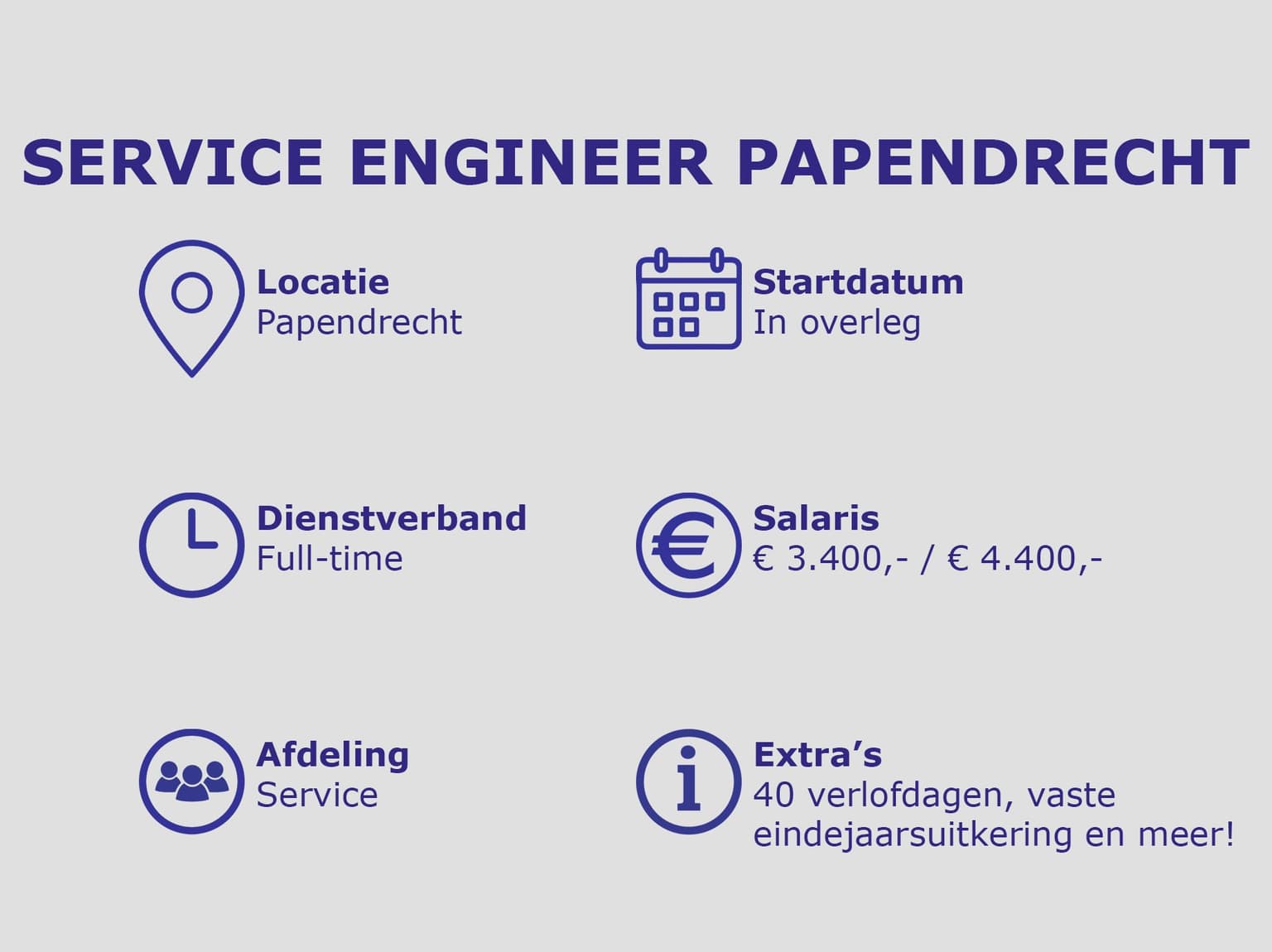 SERVICE ENGINEER PAPENDRECHT

Locatie
Papendrecht

Dienstverband
Full-time

Afdeling
Service

Startdatum
In overleg

Salaris
€ 3.400,- / € 4.400,-

Extra's
40 verlofdagen, vaste eindejaarsuitkering en meer!